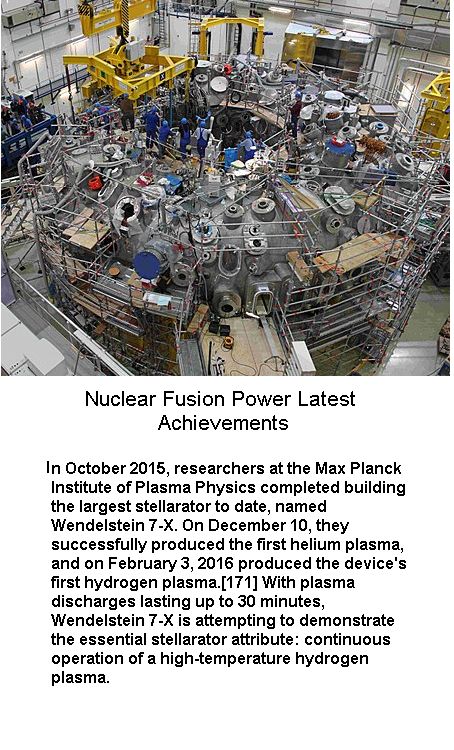 Nuclear Fusion Power Latest Achievements

In October 2015, researchers at the Max Planck Institute of Plasma Physics completed building the largest stellarator to date, named Wendelstein 7-X. On December 10, they successfully produced the first helium plasma, and on February 3, 2016 produced the device's first hydrogen plasma.[171] With plasma discharges lasting up to 30 minutes, Wendelstein 7-X is attempting to demonstrate the essential stellarator attribute: continuous operation of a high-temperature hydrogen plasma.